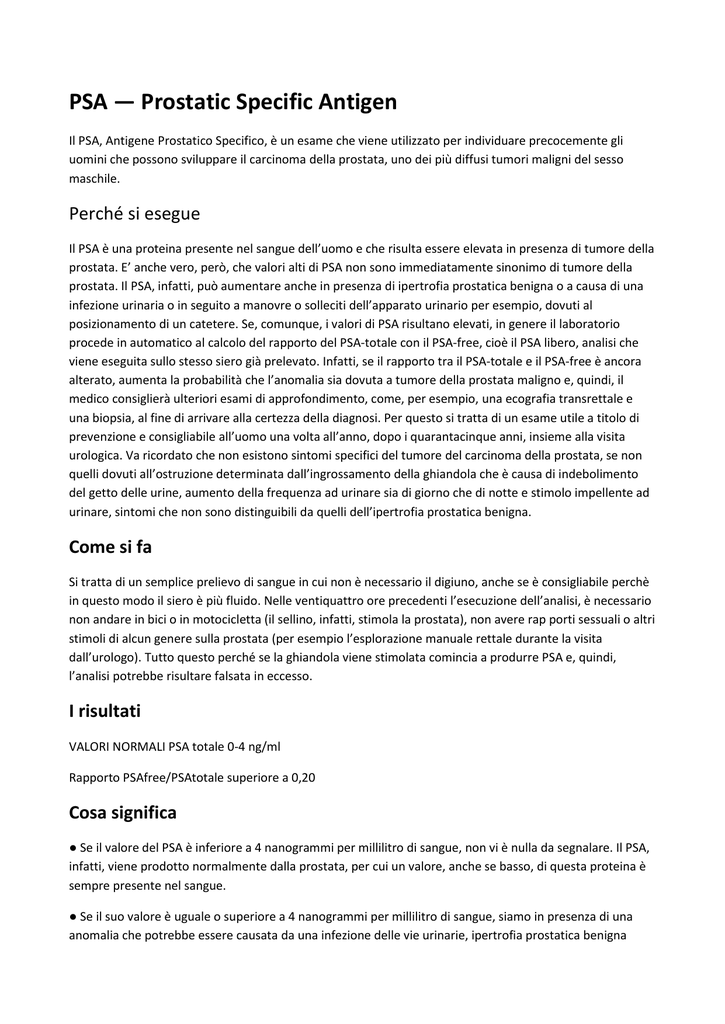 PSA — Prostatic Specific Antigen

Il PSA, Antigene Prostatico Specifico, è un esame che viene utilizzato per individuare precocemente gli uomini che possono sviluppare il carcinoma della prostata, uno dei più diffusi tumori maligni del sesso maschile.

Perché si esegue

Il PSA è una proteina presente nel sangue dell'uomo e che risulta essere elevata in presenza di tumore della prostata. E' anche vero, però, che valori alti di PSA non sono immediatamente sinonimo di tumore della prostata. Il PSA, infatti, può aumentare anche in presenza di ipertrofia prostatica benigna o a causa di una infezione urinaria o in seguito a manovre o solleciti dell'apparato urinario per esempio, dovuti al posizionamento di un catetere. Se, comunque, i valori di PSA risultano elevati, in genere il laboratorio procede in automatico al calcolo del rapporto del PSA-totale con il PSA-free, cioè il PSA libero, analisi che viene eseguita sullo stesso siero già prelevato. Infatti, se il rapporto tra il PSA-totale e il PSA-free è ancora alterato, aumenta la probabilità che l'anomalia sia dovuta a tumore della prostata maligno e, quindi, il medico consiglierà ulteriori esami di approfondimento, come, per esempio, una ecografia transrettale e una biopsia, al fine di arrivare alla certezza della diagnosi. Per questo si tratta di un esame utile a titolo di prevenzione e consigliabile all'uomo una volta all'anno, dopo i quarantacinque anni, insieme alla visita urologica. Va ricordato che non esistono sintomi specifici del tumore del carcinoma della prostata, se non quelli dovuti all'ostruzione determinata dall'ingrossamento della ghiandola che è causa di indebolimento del getto delle urine, aumento della frequenza ad urinare sia di giorno che di notte e stimolo impellente ad urinare, sintomi che non sono distinguibili da quelli dell'ipertrofia prostatica benigna.

Come si fa

Si tratta di un semplice prelievo di sangue in cui non è necessario il digiuno, anche se è consigliabile perchè in questo modo il siero è più fluido. Nelle ventiquattro ore precedenti l'esecuzione dell'analisi, è necessario non andare in bici o in motocicletta (il sellino, infatti, stimola la prostata), non avere rap porti sessuali o altri stimoli di alcun genere sulla prostata (per esempio l'esplorazione manuale rettale durante la visita dall'urologo). Tutto questo perché se la ghiandola viene stimolata comincia a produrre PSA e, quindi, l'analisi potrebbe risultare falsata in eccesso.

I risultati

VALORI NORMALI PSA totale 0-4 ng/ml

Rapporto PSAfree/PSAtotale superiore a 0,20

Cosa significa

● Se il valore del PSA è inferiore a 4 nanogrammi per millilitro di sangue, non vi è nulla da segnalare. Il PSA, infatti, viene prodotto normalmente dalla prostata, per cui un valore, anche se basso, di questa proteina è sempre presente nel sangue.

● Se il suo valore è uguale o superiore a 4 nanogrammi per millilitro di sangue, siamo in presenza di una anomalia che potrebbe essere causata da una infezione delle vie urinarie, ipertrofia prostatica benigna